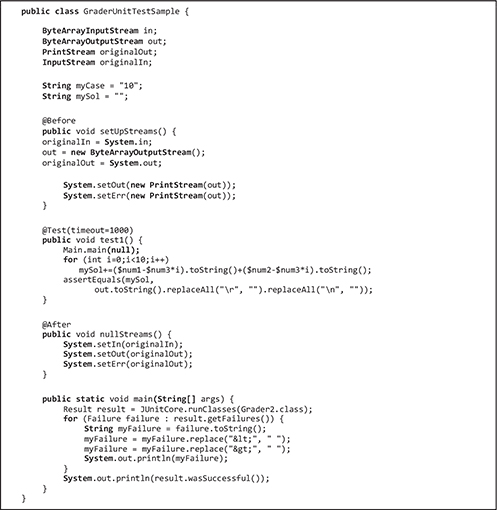 public class GraderUnitTestSample {

    ByteArrayInputStream in;
    ByteArrayOutputStream out;
    PrintStream originalOut;
    InputStream originalIn;

    String myCase = "10";
    String mySol = "";

    @Before
    public void setUpStreams() {
    originalIn = System.in;
    out = new ByteArrayOutputStream();
    originalOut = System.out;

        System.setOut(new PrintStream(out));
        System.setErr(new PrintStream(out));
    }

    @Test(timeout=1000)
    public void test1() {
        Main.main(null);
        for (int i=0;i<10;i++)
           mySol+=($num1-$num3*i).toString()+($num2-$num3*i).toString();
        assertEquals(mySol,
              out.toString().replaceAll("\r", "").replaceAll("\n", ""));
    }

    @After
    public void nullStreams() {
        System.setIn(originalIn);
        System.setOut(originalOut);
        System.setErr(originalOut);
    }

    public static void main(String[] args) {
        Result result = JUnitCore.runClasses(Grader2.class);
        for (Failure failure : result.getFailures()) {
            String myFailure = failure.toString();
            myFailure = myFailure.replace("&lt;", " ");
            myFailure = myFailure.replace("&gt;", " ");
            System.out.println(myFailure);
        }
        System.out.println(result.wasSuccessful());
    }
}